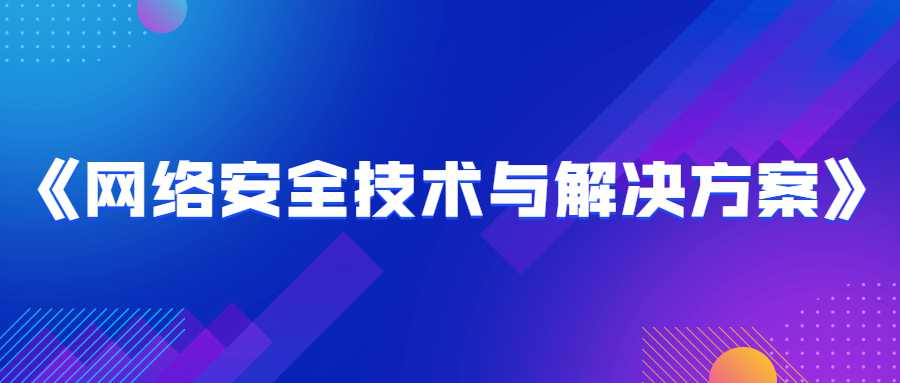 《网络安全技术与解决方案》